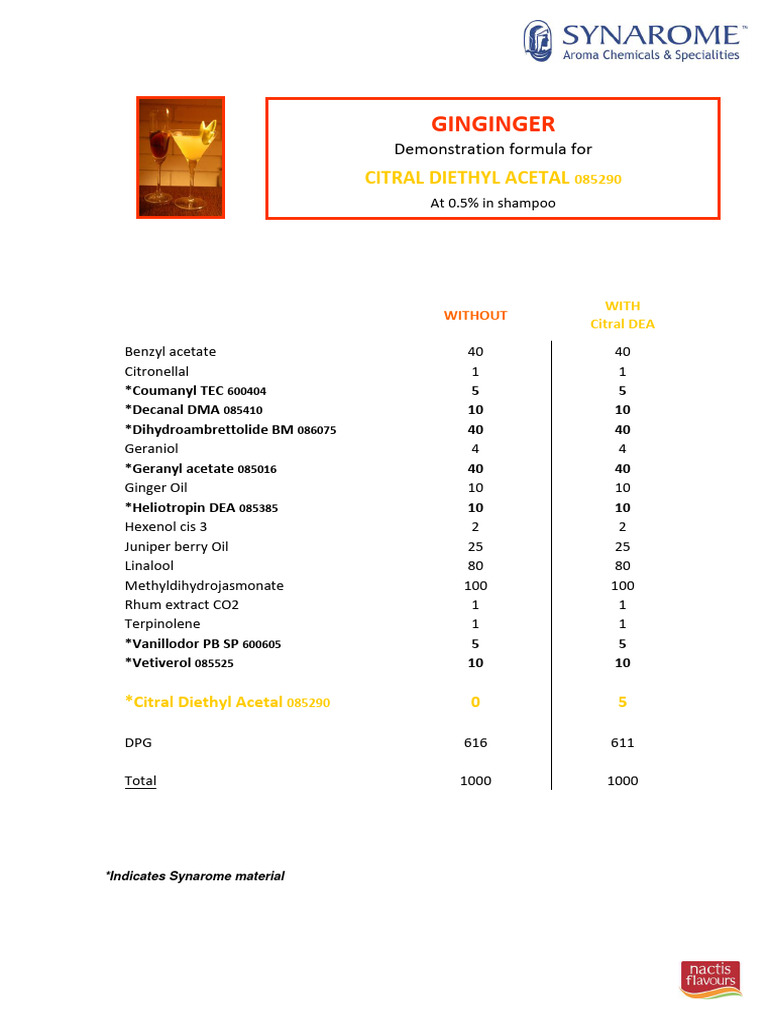 SYNAROME™
Aroma Chemicals & Specialities

GINGINGER
Demonstration formula for
CITRAL DIETHYL ACETAL 085290
At 0.5% in shampoo

| | WITHOUT | WITH Citral DEA |
|---|---|---|
| Benzyl acetate | 40 | 40 |
| Citronellal | 1 | 1 |
| *Coumanyl TEC 600404 | 5 | 5 |
| *Decanal DMA 085410 | 10 | 10 |
| *Dihydroambrettolide BM 086075 | 40 | 40 |
| Geraniol | 4 | 4 |
| *Geranyl acetate 085016 | 40 | 40 |
| Ginger Oil | 10 | 10 |
| *Heliotropin DEA 085385 | 10 | 10 |
| Hexenol cis 3 | 2 | 2 |
| Juniper berry Oil | 25 | 25 |
| Linalool | 80 | 80 |
| Methyldihydrojasmonate | 100 | 100 |
| Rhum extract CO2 | 1 | 1 |
| Terpinolene | 1 | 1 |
| *Vanillodor PB SP 600605 | 5 | 5 |
| *Vetiverol 085525 | 10 | 10 |
| *Citral Diethyl Acetal 085290 | 0 | 5 |
| DPG | 616 | 611 |
| Total | 1000 | 1000 |

*Indicates Synarome material

nactis flavours